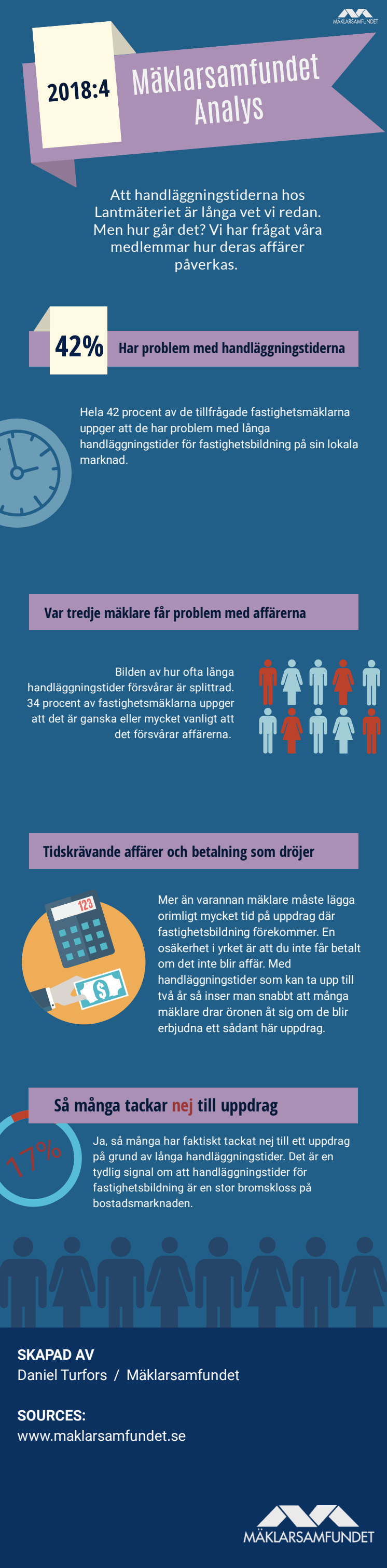 MÄKLARSAMFUNDET

2018:4

Mäklarsamfundet Analys

Att handläggningstiderna hos Lantmäteriet är långa vet vi redan. Men hur går det? Vi har frågat våra medlemmar hur deras affärer påverkas.

42%

Har problem med handläggningstiderna

Hela 42 procent av de tillfrågade fastighetsmäklarna uppger att de har problem med långa handläggningstider för fastighetsbildning på sin lokala marknad.

Var tredje mäklare får problem med affärerna

Bilden av hur ofta långa handläggningstider försvårar är splittrad. 34 procent av fastighetsmäklarna uppger att det är ganska eller mycket vanligt att det försvårar affärerna.

Tidskrävande affärer och betalning som dröjer

123

Mer än varannan mäklare måste lägga orimligt mycket tid på uppdrag där fastighetsbildning förekommer. En osäkerhet i yrket är att du inte får betalt om det inte blir affär. Med handläggningstider som kan ta upp till två år så inser man snabbt att många mäklare drar öronen åt sig om de blir erbjudna ett sådant här uppdrag.

Så många tackar nej till uppdrag

17%

Ja, så många har faktiskt tackat nej till ett uppdrag på grund av långa handläggningstider. Det är en tydlig signal om att handläggningstider för fastighetsbildning är en stor bromskloss på bostadsmarknaden.

SKAPAD AV
Daniel Turfors / Mäklarsamfundet

SOURCES:
www.maklarsamfundet.se

MÄKLARSAMFUNDET